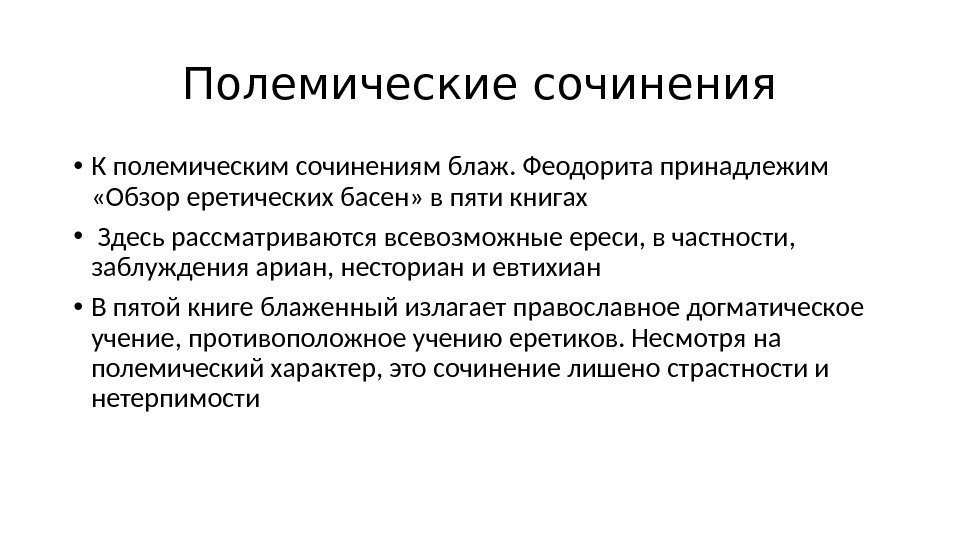 Полемические сочинения

• К полемическим сочинениям блаж. Феодорита принадлежим «Обзор еретических басен» в пяти книгах

• Здесь рассматриваются всевозможные ереси, в частности, заблуждения ариан, несториан и евтихиан

• В пятой книге блаженный излагает православное догматическое учение, противоположное учению еретиков. Несмотря на полемический характер, это сочинение лишено страстности и нетерпимости